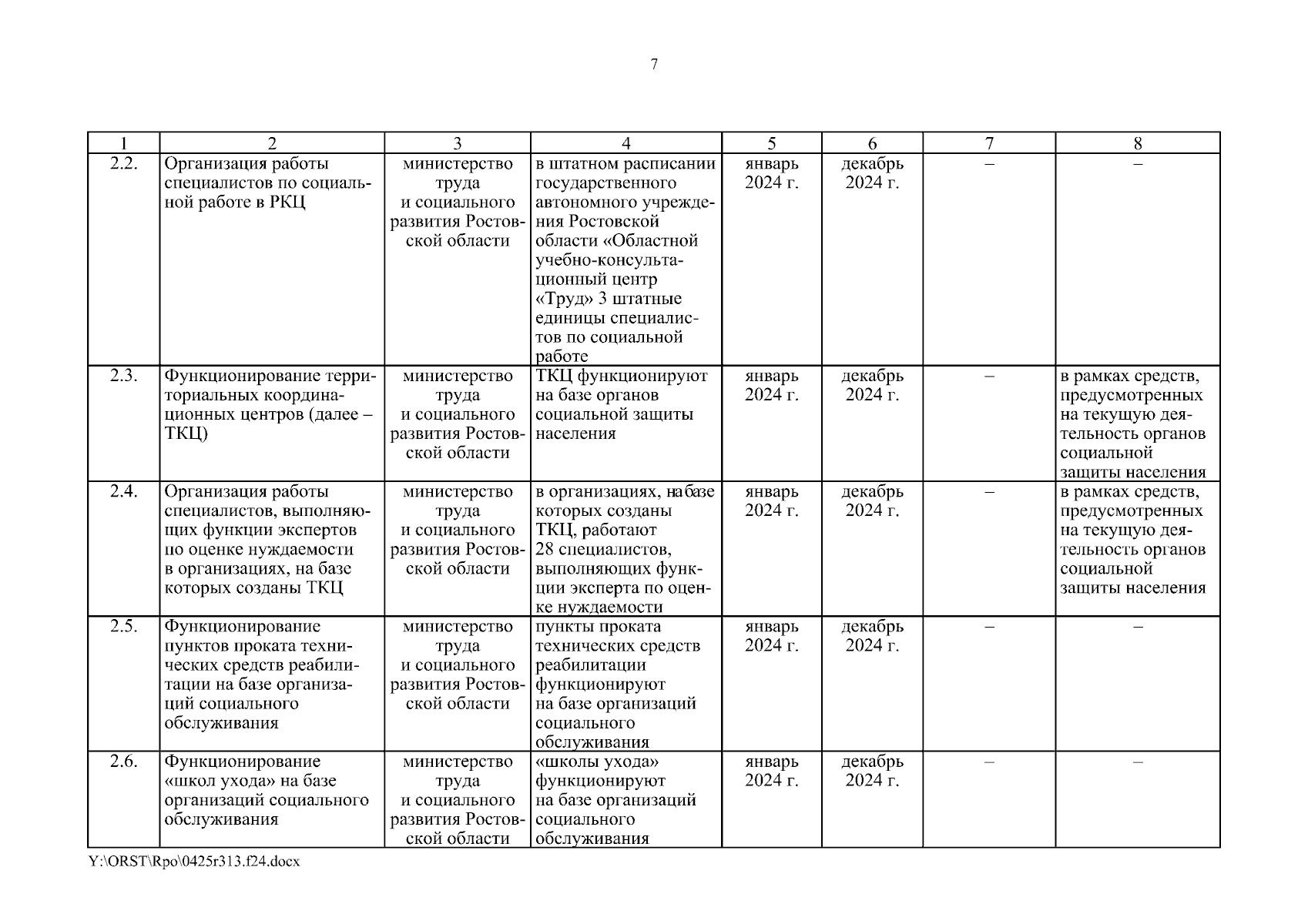 7

| 1 | 2 | 3 | 4 | 5 | 6 | 7 | 8 |
|---|---|---|---|---|---|---|---|
| 2.2. | Организация работы специалистов по социальной работе в РКЦ | министерство труда и социального развития Ростовской области | в штатном расписании государственного автономного учреждения Ростовской области «Областной учебно-консультационный центр «Труд» 3 штатные единицы специалистов по социальной работе | январь 2024 г. | декабрь 2024 г. | – | – |
| 2.3. | Функционирование территориальных координационных центров (далее – ТКЦ) | министерство труда и социального развития Ростовской области | ТКЦ функционируют на базе органов социальной защиты населения | январь 2024 г. | декабрь 2024 г. | – | в рамках средств, предусмотренных на текущую деятельность органов социальной защиты населения |
| 2.4. | Организация работы специалистов, выполняющих функции экспертов по оценке нуждаемости в организациях, на базе которых созданы ТКЦ | министерство труда и социального развития Ростовской области | в организациях, на базе которых созданы ТКЦ, работают 28 специалистов, выполняющих функции эксперта по оценке нуждаемости | январь 2024 г. | декабрь 2024 г. | – | в рамках средств, предусмотренных на текущую деятельность органов социальной защиты населения |
| 2.5. | Функционирование пунктов проката технических средств реабилитации на базе организаций социального обслуживания | министерство труда и социального развития Ростовской области | пункты проката технических средств реабилитации функционируют на базе организаций социального обслуживания | январь 2024 г. | декабрь 2024 г. | – | – |
| 2.6. | Функционирование «школ ухода» на базе организаций социального обслуживания | министерство труда и социального развития Ростовской области | «школы ухода» функционируют на базе организаций социального обслуживания | январь 2024 г. | декабрь 2024 г. | – | – |

Y:\ORST\Rpo\0425r313.f24.docx